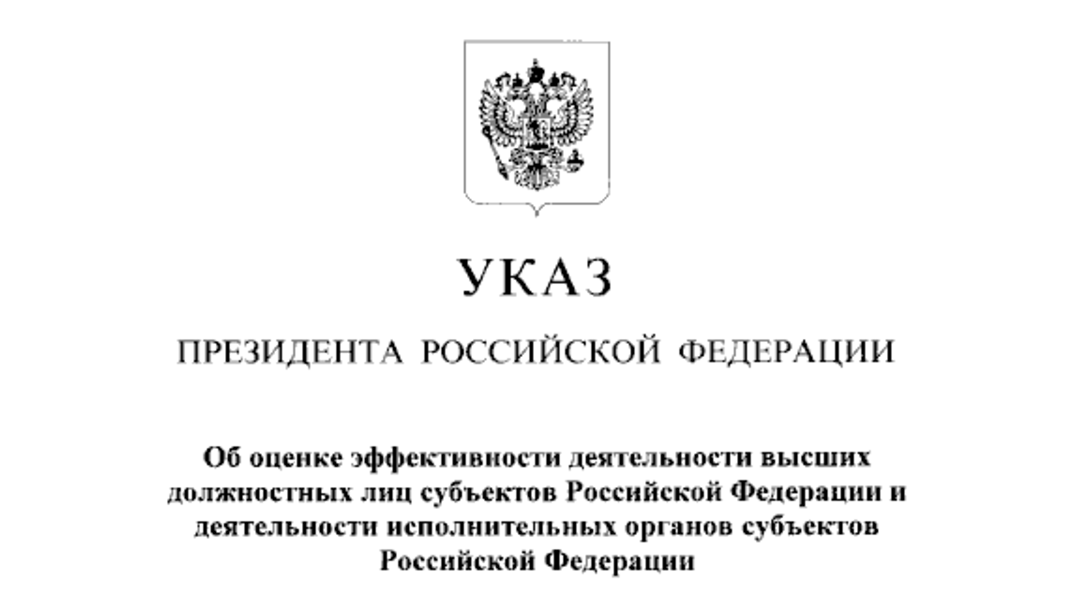 УКАЗ

ПРЕЗИДЕНТА РОССИЙСКОЙ ФЕДЕРАЦИИ

Об оценке эффективности деятельности высших должностных лиц субъектов Российской Федерации и деятельности исполнительных органов субъектов Российской Федерации